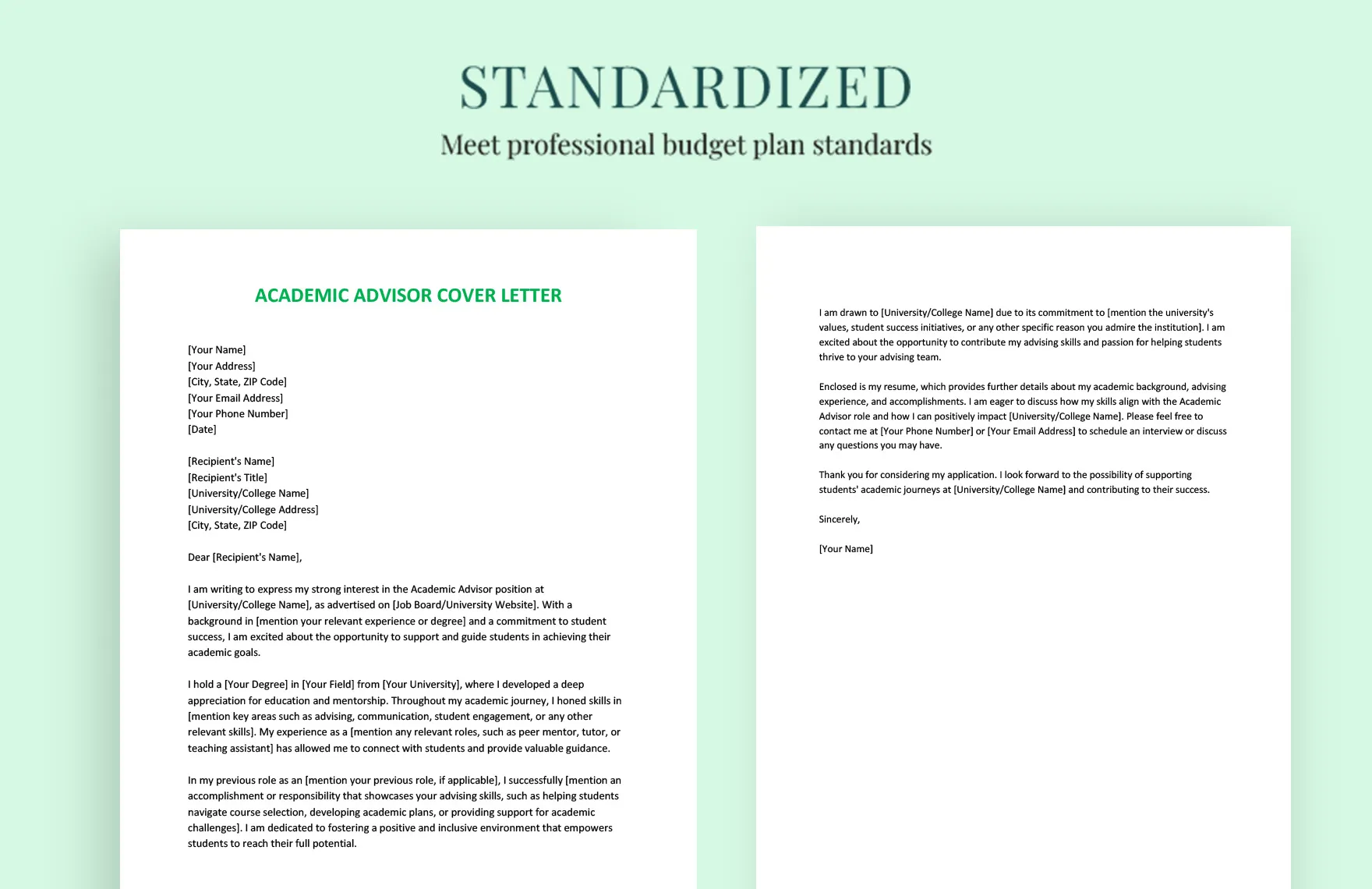 STANDARDIZED

Meet professional budget plan standards

ACADEMIC ADVISOR COVER LETTER

[Your Name]
[Your Address]
[City, State, ZIP Code]
[Your Email Address]
[Your Phone Number]
[Date]

[Recipient's Name]
[Recipient's Title]
[University/College Name]
[University/College Address]
[City, State, ZIP Code]

Dear [Recipient's Name],

I am writing to express my strong interest in the Academic Advisor position at [University/College Name], as advertised on [Job Board/University Website]. With a background in [mention your relevant experience or degree] and a commitment to student success, I am excited about the opportunity to support and guide students in achieving their academic goals.

I hold a [Your Degree] in [Your Field] from [Your University], where I developed a deep appreciation for education and mentorship. Throughout my academic journey, I honed skills in [mention key areas such as advising, communication, student engagement, or any other relevant skills]. My experience as a [mention any relevant roles, such as peer mentor, tutor, or teaching assistant] has allowed me to connect with students and provide valuable guidance.

In my previous role as an [mention your previous role, if applicable], I successfully [mention an accomplishment or responsibility that showcases your advising skills, such as helping students navigate course selection, developing academic plans, or providing support for academic challenges]. I am dedicated to fostering a positive and inclusive environment that empowers students to reach their full potential.

I am drawn to [University/College Name] due to its commitment to [mention the university's values, student success initiatives, or any other specific reason you admire the institution]. I am excited about the opportunity to contribute my advising skills and passion for helping students thrive to your advising team.

Enclosed is my resume, which provides further details about my academic background, advising experience, and accomplishments. I am eager to discuss how my skills align with the Academic Advisor role and how I can positively impact [University/College Name]. Please feel free to contact me at [Your Phone Number] or [Your Email Address] to schedule an interview or discuss any questions you may have.

Thank you for considering my application. I look forward to the possibility of supporting students' academic journeys at [University/College Name] and contributing to their success.

Sincerely,

[Your Name]